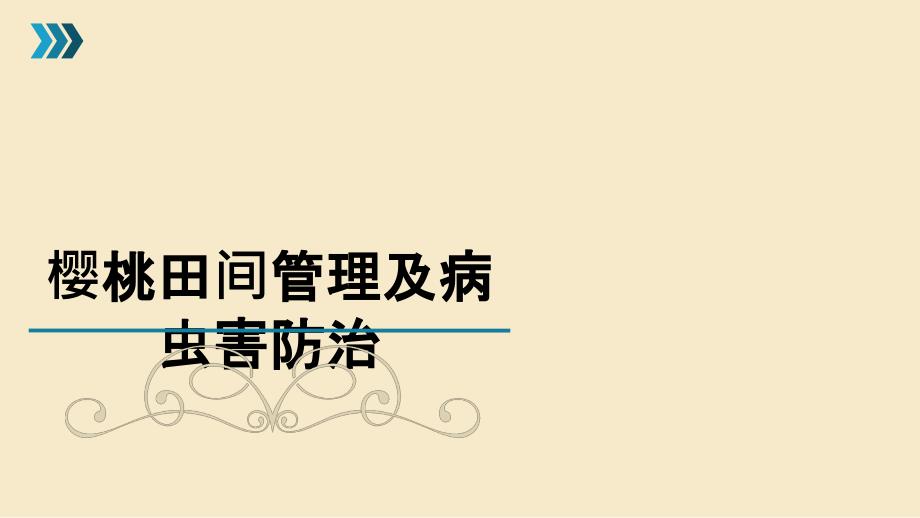 樱桃田间管理及病虫害防治